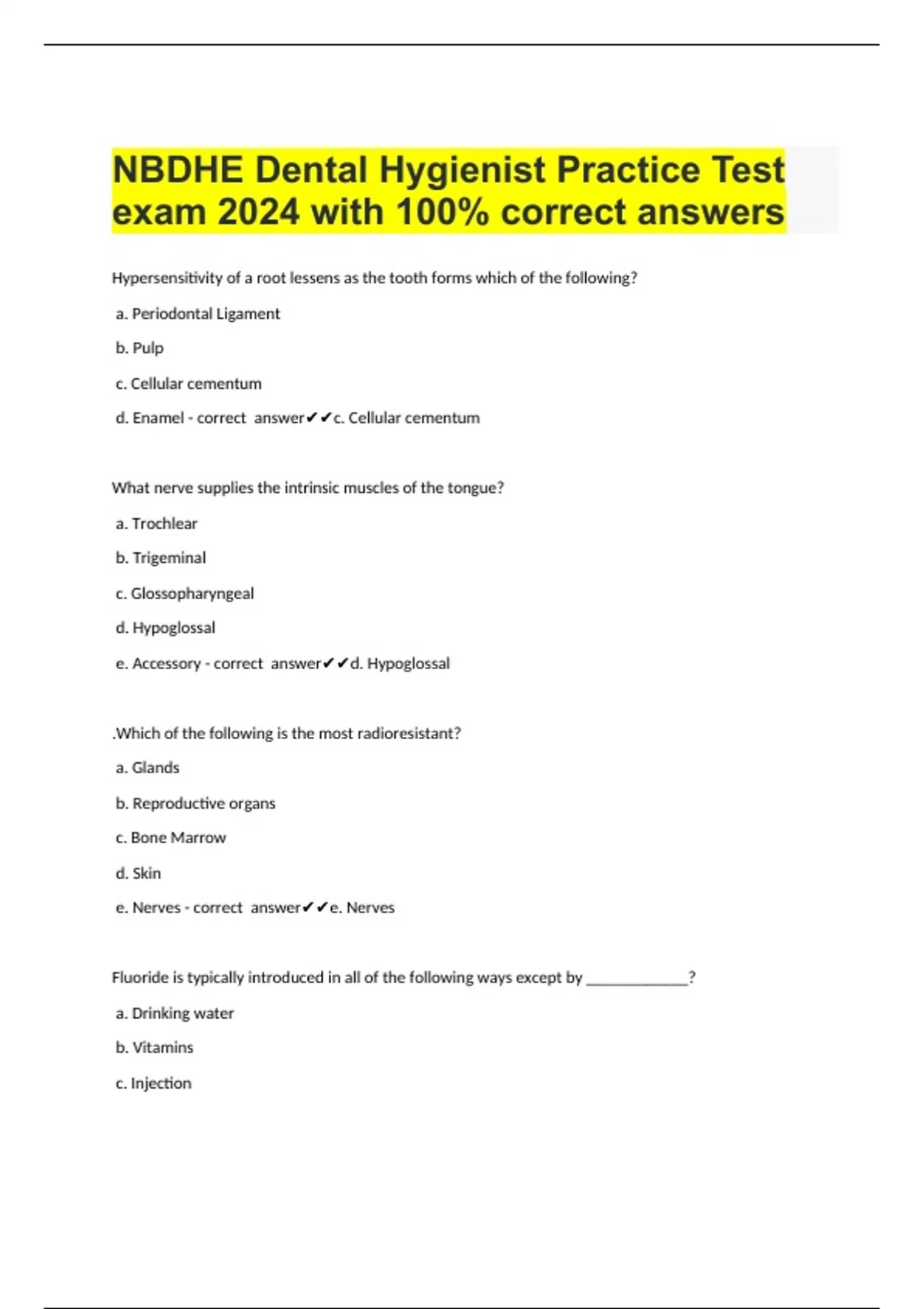 NBDHE Dental Hygienist Practice Test exam 2024 with 100% correct answers

Hypersensitivity of a root lessens as the tooth forms which of the following?

a. Periodontal Ligament

b. Pulp

c. Cellular cementum

d. Enamel - correct answer✔✔c. Cellular cementum

What nerve supplies the intrinsic muscles of the tongue?

a. Trochlear

b. Trigeminal

c. Glossopharyngeal

d. Hypoglossal

e. Accessory - correct answer✔✔d. Hypoglossal

.Which of the following is the most radioresistant?

a. Glands

b. Reproductive organs

c. Bone Marrow

d. Skin

e. Nerves - correct answer✔✔e. Nerves

Fluoride is typically introduced in all of the following ways except by ____________?

a. Drinking water

b. Vitamins

c. Injection